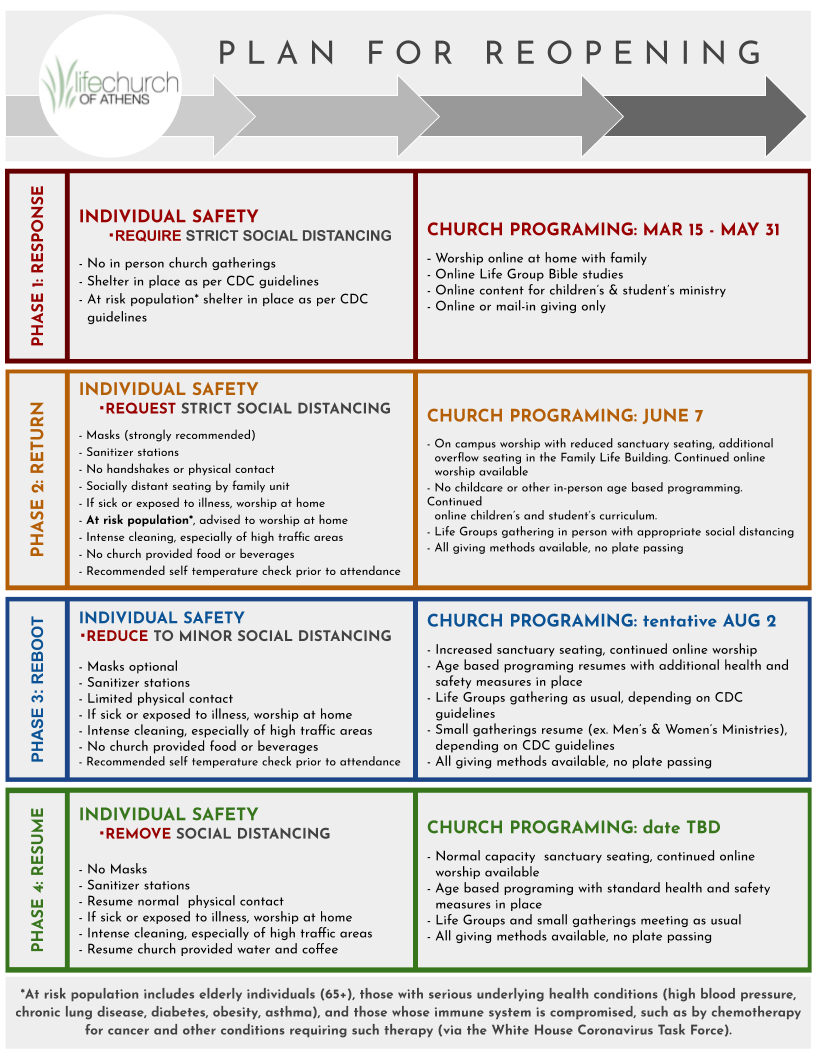 lifechurch
OF ATHENS

PLAN FOR REOPENING

PHASE 1: RESPONSE

INDIVIDUAL SAFETY
•REQUIRE STRICT SOCIAL DISTANCING

- No in person church gatherings
- Shelter in place as per CDC guidelines
- At risk population* shelter in place as per CDC guidelines

CHURCH PROGRAMING: MAR 15 - MAY 31

- Worship online at home with family
- Online Life Group Bible studies
- Online content for children's & student's ministry
- Online or mail-in giving only

PHASE 2: RETURN

INDIVIDUAL SAFETY
•REQUEST STRICT SOCIAL DISTANCING

- Masks (strongly recommended)
- Sanitizer stations
- No handshakes or physical contact
- Socially distant seating by family unit
- If sick or exposed to illness, worship at home
- At risk population*, advised to worship at home
- Intense cleaning, especially of high traffic areas
- No church provided food or beverages
- Recommended self temperature check prior to attendance

CHURCH PROGRAMING: JUNE 7

- On campus worship with reduced sanctuary seating, additional overflow seating in the Family Life Building. Continued online worship available
- No childcare or other in-person age based programming. Continued online children's and student's curriculum.
- Life Groups gathering in person with appropriate social distancing
- All giving methods available, no plate passing

PHASE 3: REBOOT

INDIVIDUAL SAFETY
•REDUCE TO MINOR SOCIAL DISTANCING

- Masks optional
- Sanitizer stations
- Limited physical contact
- If sick or exposed to illness, worship at home
- Intense cleaning, especially of high traffic areas
- No church provided food or beverages
- Recommended self temperature check prior to attendance

CHURCH PROGRAMING: tentative AUG 2

- Increased sanctuary seating, continued online worship
- Age based programing resumes with additional health and safety measures in place
- Life Groups gathering as usual, depending on CDC guidelines
- Small gatherings resume (ex. Men's & Women's Ministries), depending on CDC guidelines
- All giving methods available, no plate passing

PHASE 4: RESUME

INDIVIDUAL SAFETY
•REMOVE SOCIAL DISTANCING

- No Masks
- Sanitizer stations
- Resume normal physical contact
- If sick or exposed to illness, worship at home
- Intense cleaning, especially of high traffic areas
- Resume church provided water and coffee

CHURCH PROGRAMING: date TBD

- Normal capacity sanctuary seating, continued online worship available
- Age based programing with standard health and safety measures in place
- Life Groups and small gatherings meeting as usual
- All giving methods available, no plate passing

*At risk population includes elderly individuals (65+), those with serious underlying health conditions (high blood pressure, chronic lung disease, diabetes, obesity, asthma), and those whose immune system is compromised, such as by chemotherapy for cancer and other conditions requiring such therapy (via the White House Coronavirus Task Force).